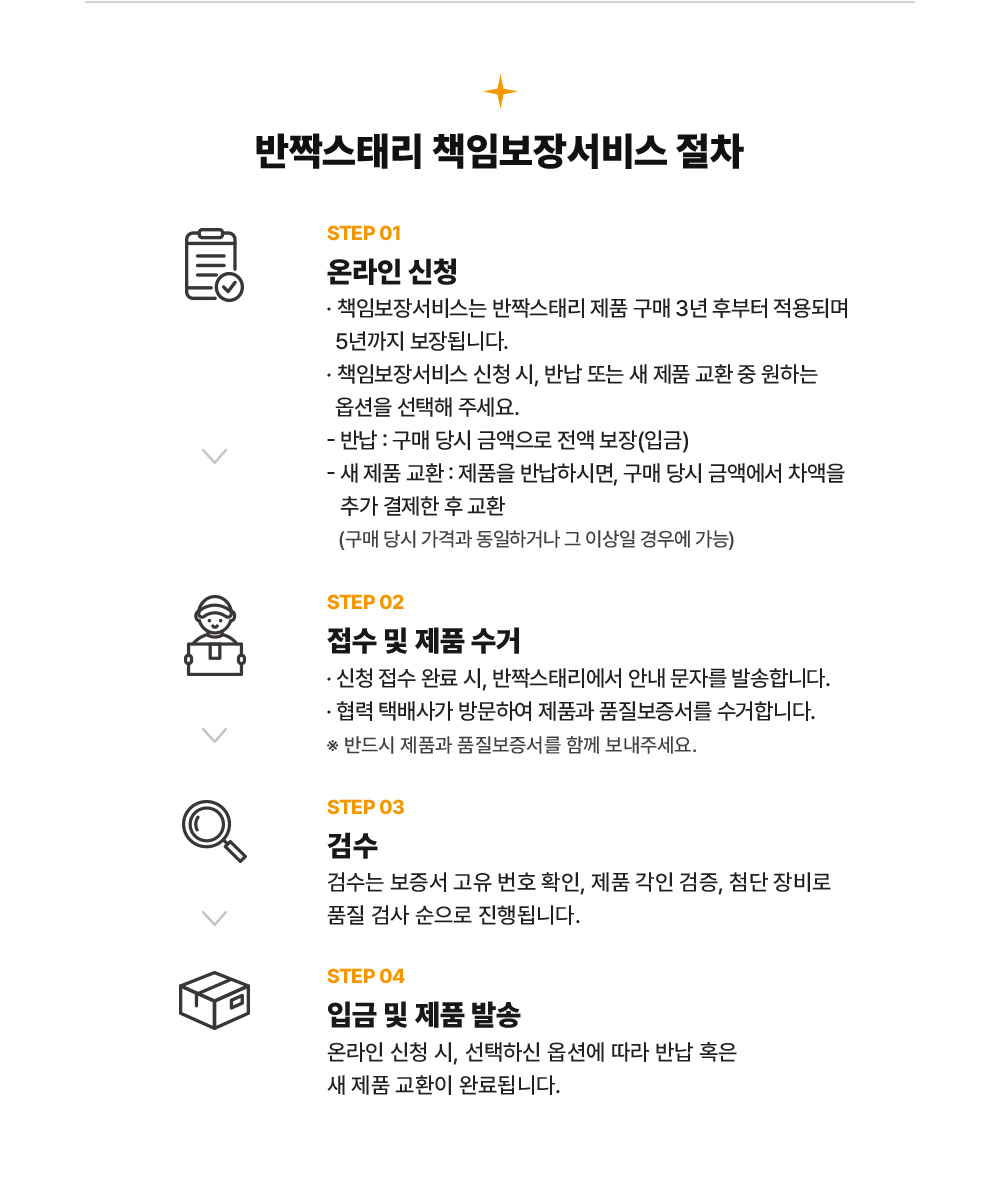 반짝스태리 책임보장서비스 절차

STEP 01

온라인 신청

· 책임보장서비스는 반짝스태리 제품 구매 3년 후부터 적용되며 5년까지 보장됩니다.

· 책임보장서비스 신청 시, 반납 또는 새 제품 교환 중 원하는 옵션을 선택해 주세요.

- 반납 : 구매 당시 금액으로 전액 보장(입금)

- 새 제품 교환 : 제품을 반납하시면, 구매 당시 금액에서 차액을 추가 결제한 후 교환

(구매 당시 가격과 동일하거나 그 이상일 경우에 가능)

STEP 02

접수 및 제품 수거

· 신청 접수 완료 시, 반짝스태리에서 안내 문자를 발송합니다.

· 협력 택배사가 방문하여 제품과 품질보증서를 수거합니다.

※ 반드시 제품과 품질보증서를 함께 보내주세요.

STEP 03

검수

검수는 보증서 고유 번호 확인, 제품 각인 검증, 첨단 장비로 품질 검사 순으로 진행됩니다.

STEP 04

입금 및 제품 발송

온라인 신청 시, 선택하신 옵션에 따라 반납 혹은 새 제품 교환이 완료됩니다.